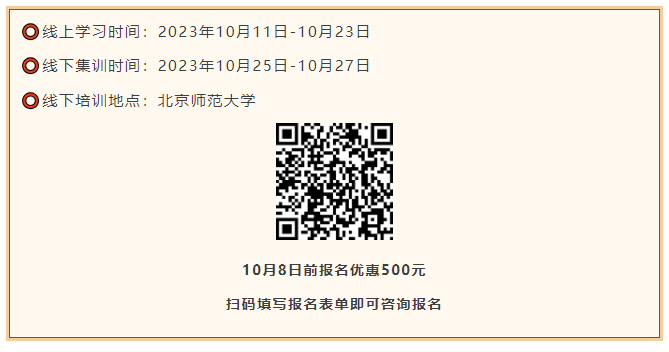 线上学习时间：2023年10月11日-10月23日

线下集训时间：2023年10月25日-10月27日

线下培训地点：北京师范大学

10月8日前报名优惠500元

扫码填写报名表单即可咨询报名